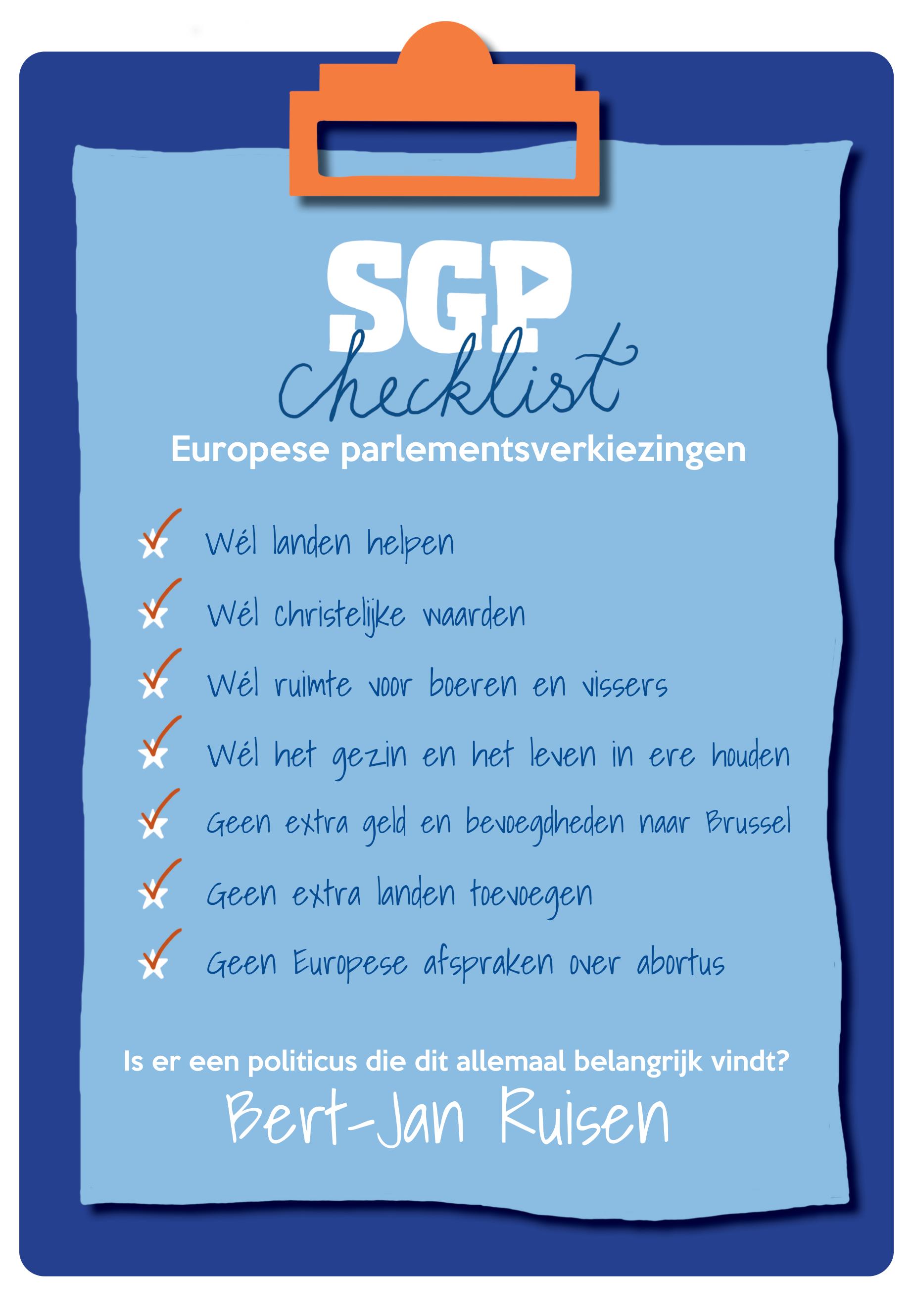 SGP
checklist

Europese parlementsverkiezingen

✓ Wél landen helpen

✓ Wél christelijke waarden

✓ Wél ruimte voor boeren en vissers

✓ Wél het gezin en het leven in ere houden

✓ Geen extra geld en bevoegdheden naar Brussel

✓ Geen extra landen toevoegen

✓ Geen Europese afspraken over abortus

Is er een politicus die dit allemaal belangrijk vindt?

Bert-Jan Ruisen